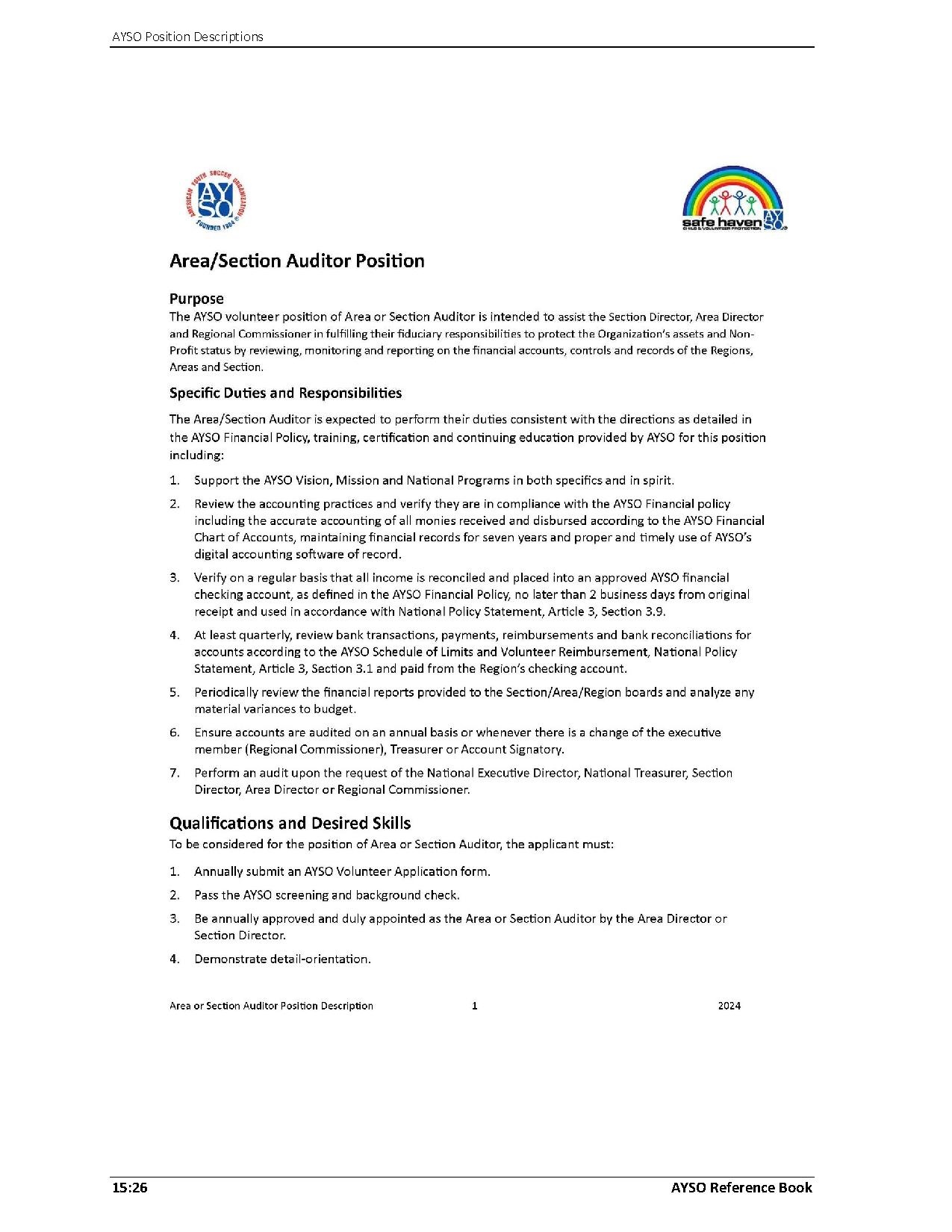 AYSO Position Descriptions

AMERICAN YOUTH SOCCER ORGANIZATION
AYSO
FOUNDED 1964

safe haven
AYSO
CHILD & VOLUNTEER PROTECTION

Area/Section Auditor Position

Purpose
The AYSO volunteer position of Area or Section Auditor is intended to assist the Section Director, Area Director and Regional Commissioner in fulfilling their fiduciary responsibilities to protect the Organization's assets and Non-Profit status by reviewing, monitoring and reporting on the financial accounts, controls and records of the Regions, Areas and Section.

Specific Duties and Responsibilities
The Area/Section Auditor is expected to perform their duties consistent with the directions as detailed in the AYSO Financial Policy, training, certification and continuing education provided by AYSO for this position including:

1. Support the AYSO Vision, Mission and National Programs in both specifics and in spirit.
2. Review the accounting practices and verify they are in compliance with the AYSO Financial policy including the accurate accounting of all monies received and disbursed according to the AYSO Financial Chart of Accounts, maintaining financial records for seven years and proper and timely use of AYSO's digital accounting software of record.
3. Verify on a regular basis that all income is reconciled and placed into an approved AYSO financial checking account, as defined in the AYSO Financial Policy, no later than 2 business days from original receipt and used in accordance with National Policy Statement, Article 3, Section 3.9.
4. At least quarterly, review bank transactions, payments, reimbursements and bank reconciliations for accounts according to the AYSO Schedule of Limits and Volunteer Reimbursement, National Policy Statement, Article 3, Section 3.1 and paid from the Region's checking account.
5. Periodically review the financial reports provided to the Section/Area/Region boards and analyze any material variances to budget.
6. Ensure accounts are audited on an annual basis or whenever there is a change of the executive member (Regional Commissioner), Treasurer or Account Signatory.
7. Perform an audit upon the request of the National Executive Director, National Treasurer, Section Director, Area Director or Regional Commissioner.

Qualifications and Desired Skills
To be considered for the position of Area or Section Auditor, the applicant must:

1. Annually submit an AYSO Volunteer Application form.
2. Pass the AYSO screening and background check.
3. Be annually approved and duly appointed as the Area or Section Auditor by the Area Director or Section Director.
4. Demonstrate detail-orientation.

Area or Section Auditor Position Description 1 2024

15:26 AYSO Reference Book